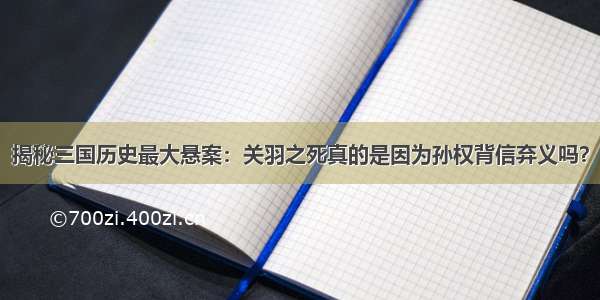 揭秘三国历史最大悬案：关羽之死真的是因为孙权背信弃义吗？

©700zi.400zi.cn